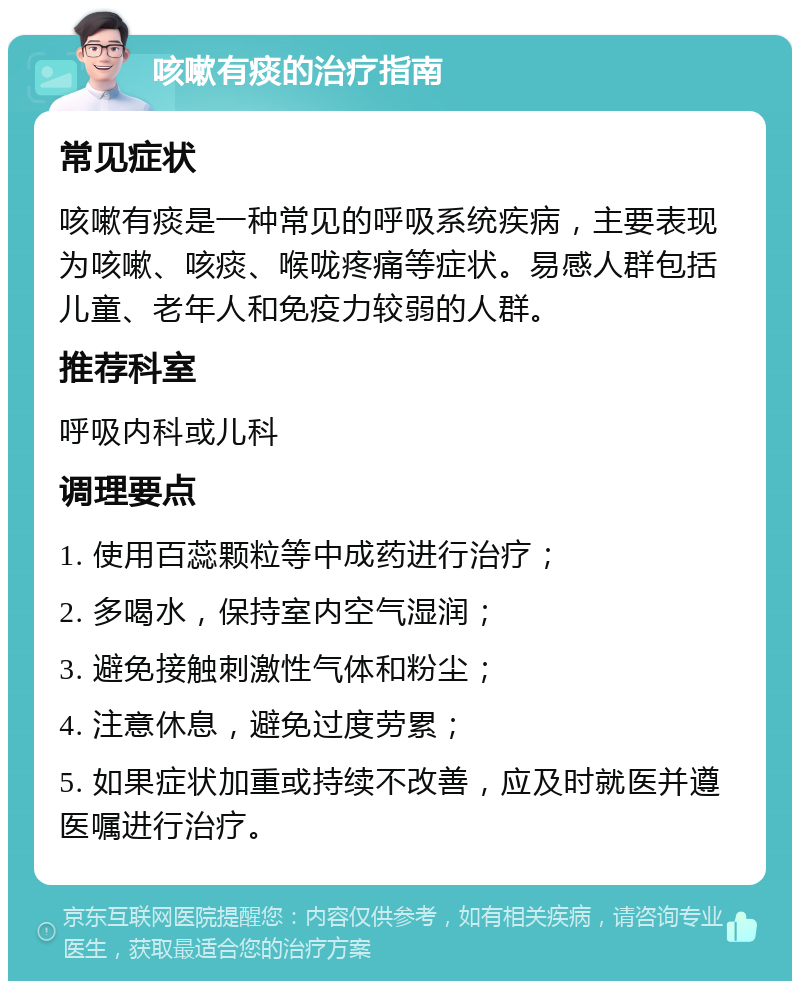 咳嗽有痰的治疗指南

常见症状

咳嗽有痰是一种常见的呼吸系统疾病，主要表现为咳嗽、咳痰、喉咙疼痛等症状。易感人群包括儿童、老年人和免疫力较弱的人群。

推荐科室

呼吸内科或儿科

调理要点

1. 使用百蕊颗粒等中成药进行治疗；

2. 多喝水，保持室内空气湿润；

3. 避免接触刺激性气体和粉尘；

4. 注意休息，避免过度劳累；

5. 如果症状加重或持续不改善，应及时就医并遵医嘱进行治疗。

京东互联网医院提醒您：内容仅供参考，如有相关疾病，请咨询专业医生，获取最适合您的治疗方案